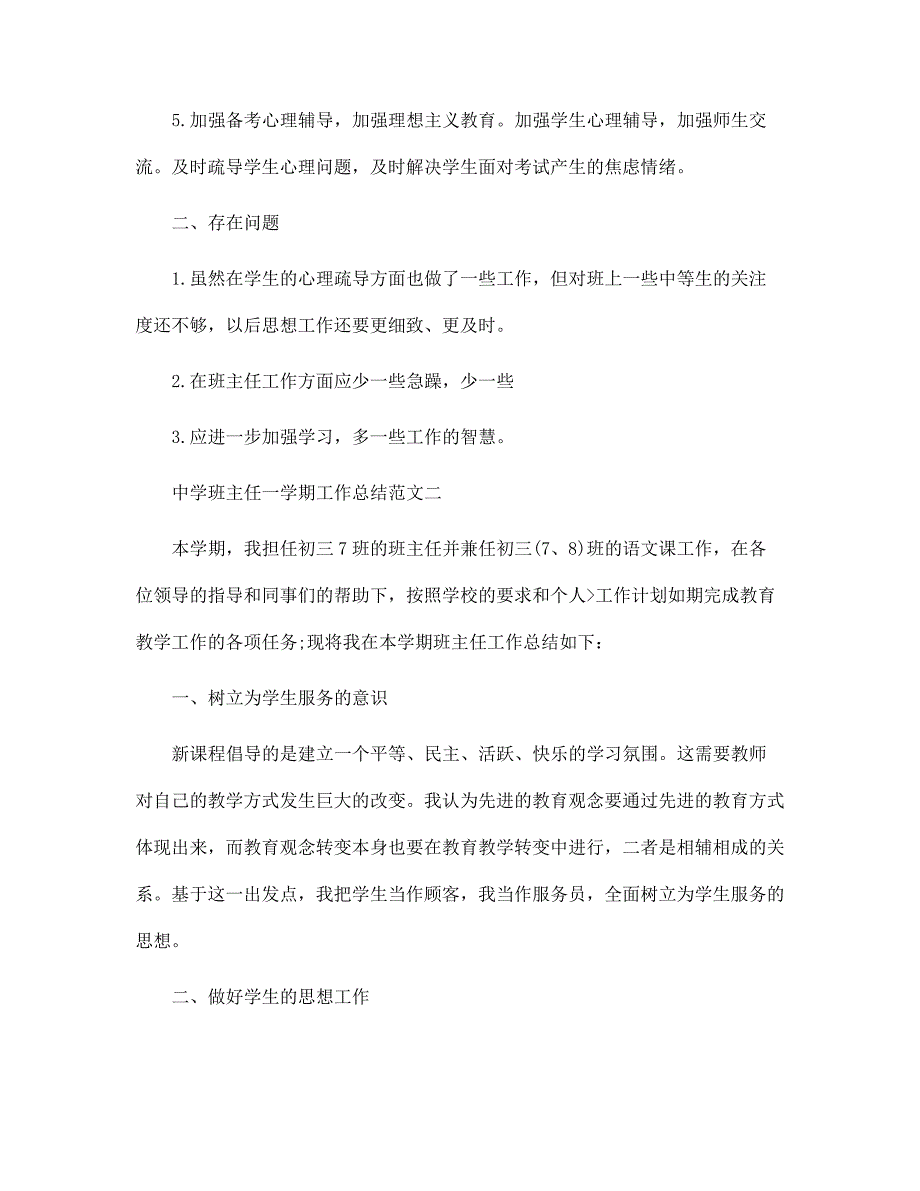 5.加强备考心理辅导，加强理想主义教育。加强学生心理辅导，加强师生交流。及时疏导学生心理问题，及时解决学生面对考试产生的焦虑情绪。

二、存在问题

1.虽然在学生的心理疏导方面也做了一些工作，但对班上一些中等生的关注度还不够，以后思想工作还要更细致、更及时。

2.在班主任工作方面应少一些急躁，少一些

3.应进一步加强学习，多一些工作的智慧。

中学班主任一学期工作总结范文二

本学期，我担任初三7班的班主任并兼任初三(7、8)班的语文课工作，在各位领导的指导和同事们的帮助下，按照学校的要求和个人>工作计划如期完成教育教学工作的各项任务;现将我在本学期班主任工作总结如下：

一、树立为学生服务的意识

新课程倡导的是建立一个平等、民主、活跃、快乐的学习氛围。这需要教师对自己的教学方式发生巨大的改变。我认为先进的教育观念要通过先进的教育方式体现出来，而教育观念转变本身也要在教育教学转变中进行，二者是相辅相成的关系。基于这一出发点，我把学生当作顾客，我当作服务员，全面树立为学生服务的思想。

二、做好学生的思想工作